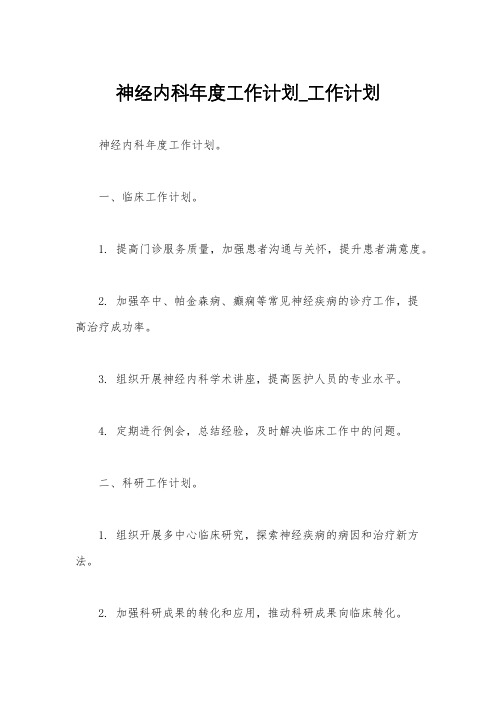 神经内科年度工作计划_工作计划

神经内科年度工作计划。

一、临床工作计划。

1. 提高门诊服务质量，加强患者沟通与关怀，提升患者满意度。

2. 加强卒中、帕金森病、癫痫等常见神经疾病的诊疗工作，提高治疗成功率。

3. 组织开展神经内科学术讲座，提高医护人员的专业水平。

4. 定期进行例会，总结经验，及时解决临床工作中的问题。

二、科研工作计划。

1. 组织开展多中心临床研究，探索神经疾病的病因和治疗新方法。

2. 加强科研成果的转化和应用，推动科研成果向临床转化。